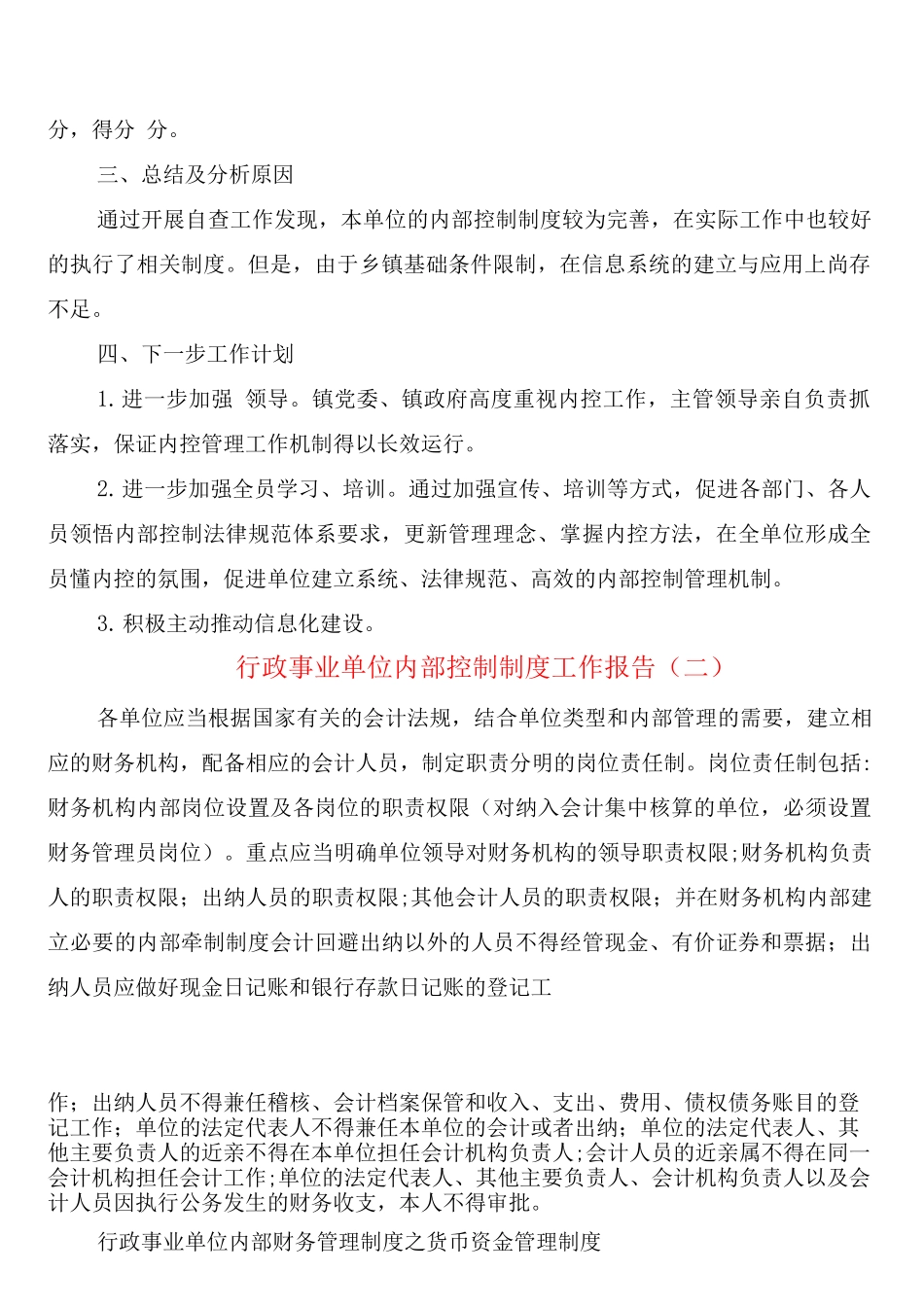 分，得分 分。

三、总结及分析原因

通过开展自查工作发现，本单位的内部控制制度较为完善，在实际工作中也较好的执行了相关制度。但是，由于乡镇基础条件限制，在信息系统的建立与应用上尚存不足。

四、下一步工作计划

1.进一步加强 领导。镇党委、镇政府高度重视内控工作，主管领导亲自负责抓落实，保证内控管理工作机制得以长效运行。

2.进一步加强全员学习、培训。通过加强宣传、培训等方式，促进各部门、各人员领悟内部控制法律规范体系要求，更新管理理念、掌握内控方法，在全单位形成全员懂内控的氛围，促进单位建立系统、法律规范、高效的内部控制管理机制。

3.积极主动推动信息化建设。

行政事业单位内部控制制度工作报告（二）

各单位应当根据国家有关的会计法规，结合单位类型和内部管理的需要，建立相应的财务机构，配备相应的会计人员，制定职责分明的岗位责任制。岗位责任制包括:财务机构内部岗位设置及各岗位的职责权限（对纳入会计集中核算的单位，必须设置财务管理员岗位）。重点应当明确单位领导对财务机构的领导职责权限;财务机构负责人的职责权限；出纳人员的职责权限;其他会计人员的职责权限；并在财务机构内部建立必要的内部牵制制度会计回避出纳以外的人员不得经管现金、有价证券和票据；出纳人员应做好现金日记账和银行存款日记账的登记工

作；出纳人员不得兼任稽核、会计档案保管和收入、支出、费用、债权债务账目的登记工作；单位的法定代表人不得兼任本单位的会计或者出纳；单位的法定代表人、其他主要负责人的近亲不得在本单位担任会计机构负责人;会计人员的近亲属不得在同一会计机构担任会计工作;单位的法定代表人、其他主要负责人、会计机构负责人以及会计人员因执行公务发生的财务收支，本人不得审批。

行政事业单位内部财务管理制度之货币资金管理制度